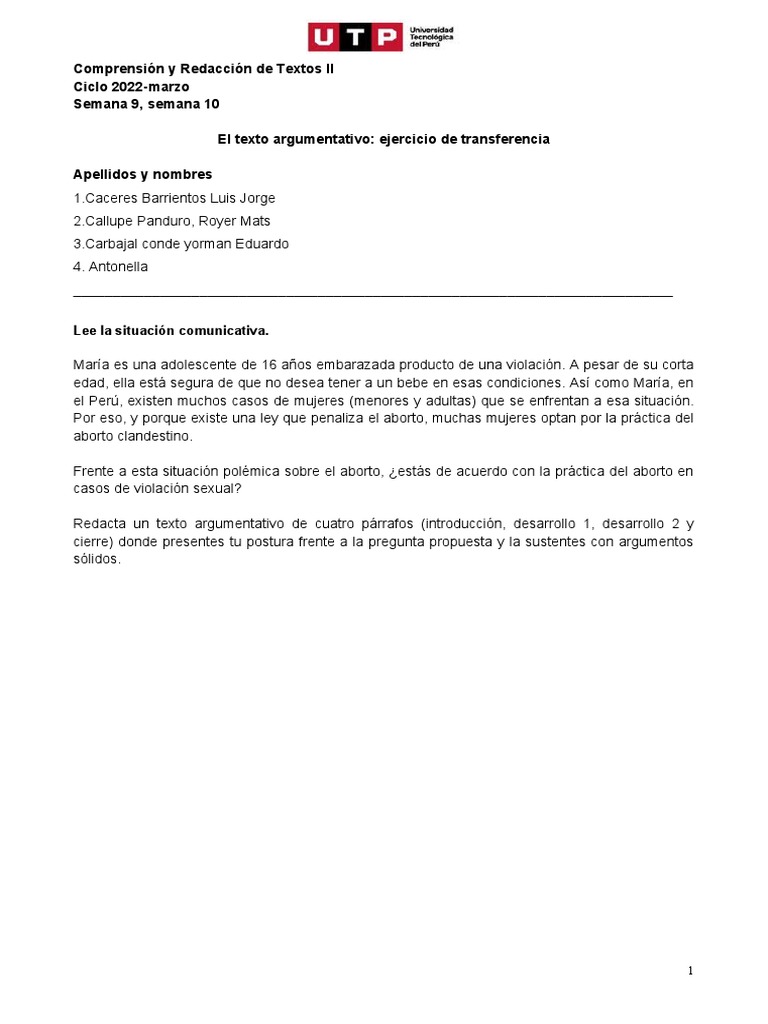 UTP Universidad Tecnológica del Perú

Comprensión y Redacción de Textos II
Ciclo 2022-marzo
Semana 9, semana 10

El texto argumentativo: ejercicio de transferencia

Apellidos y nombres
1.Caceres Barrientos Luis Jorge
2.Callupe Panduro, Royer Mats
3.Carbajal conde yorman Eduardo
4. Antonella

Lee la situación comunicativa.

María es una adolescente de 16 años embarazada producto de una violación. A pesar de su corta edad, ella está segura de que no desea tener a un bebe en esas condiciones. Así como María, en el Perú, existen muchos casos de mujeres (menores y adultas) que se enfrentan a esa situación. Por eso, y porque existe una ley que penaliza el aborto, muchas mujeres optan por la práctica del aborto clandestino.

Frente a esta situación polémica sobre el aborto, ¿estás de acuerdo con la práctica del aborto en casos de violación sexual?

Redacta un texto argumentativo de cuatro párrafos (introducción, desarrollo 1, desarrollo 2 y cierre) donde presentes tu postura frente a la pregunta propuesta y la sustentes con argumentos sólidos.

1